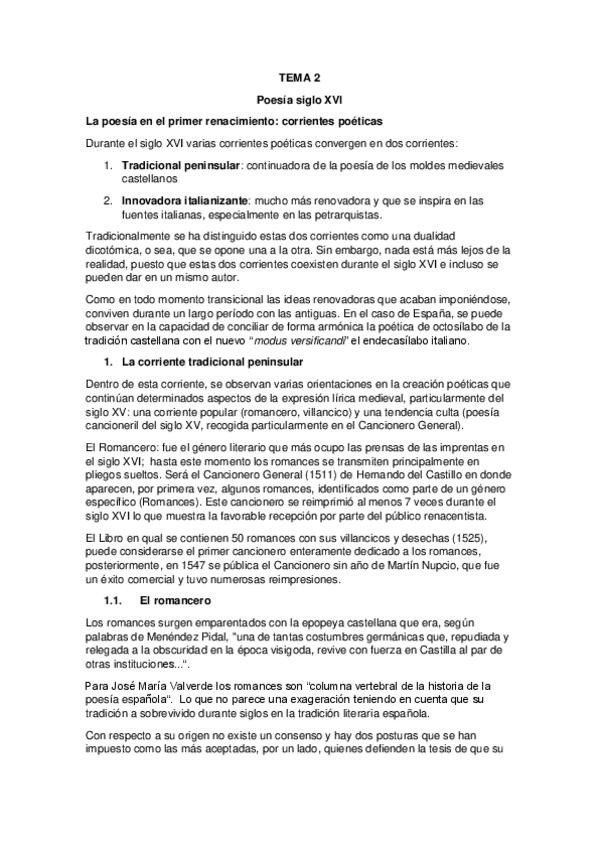 TEMA 2

Poesía siglo XVI

La poesía en el primer renacimiento: corrientes poéticas

Durante el siglo XVI varias corrientes poéticas convergen en dos corrientes:

1. Tradicional peninsular: continuadora de la poesía de los moldes medievales castellanos

2. Innovadora italianizante: mucho más renovadora y que se inspira en las fuentes italianas, especialmente en las petrarquistas.

Tradicionalmente se ha distinguido estas dos corrientes como una dualidad dicotómica, o sea, que se opone una a la otra. Sin embargo, nada está más lejos de la realidad, puesto que estas dos corrientes coexisten durante el siglo XVI e incluso se pueden dar en un mismo autor.

Como en todo momento transicional las ideas renovadoras que acaban imponiéndose, conviven durante un largo período con las antiguas. En el caso de España, se puede observar en la capacidad de conciliar de forma armónica la poética de octosílabo de la tradición castellana con el nuevo "modus versificandi" el endecasílabo italiano.

1. La corriente tradicional peninsular

Dentro de esta corriente, se observan varias orientaciones en la creación poéticas que continúan determinados aspectos de la expresión lírica medieval, particularmente del siglo XV: una corriente popular (romancero, villancico) y una tendencia culta (poesía cancioneril del siglo XV, recogida particularmente en el Cancionero General).

El Romancero: fue el género literario que más ocupo las prensas de las imprentas en el siglo XVI; hasta este momento los romances se transmiten principalmente en pliegos sueltos. Será el Cancionero General (1511) de Hernando del Castillo en donde aparecen, por primera vez, algunos romances, identificados como parte de un género específico (Romances). Este cancionero se reimprimió al menos 7 veces durante el siglo XVI lo que muestra la favorable recepción por parte del público renacentista.

El Libro en qual se contienen 50 romances con sus villancicos y desechas (1525), puede considerarse el primer cancionero enteramente dedicado a los romances, posteriormente, en 1547 se pública el Cancionero sin año de Martín Nupcio, que fue un éxito comercial y tuvo numerosas reimpresiones.

1.1. El romancero

Los romances surgen emparentados con la epopeya castellana que era, según palabras de Menéndez Pidal, "una de tantas costumbres germánicas que, repudiada y relegada a la obscuridad en la época visigoda, revive con fuerza en Castilla al par de otras instituciones...".

Para José María Valverde los romances son "columna vertebral de la historia de la poesía española". Lo que no parece una exageración teniendo en cuenta que su tradición a sobrevivido durante siglos en la tradición literaria española.

Con respecto a su origen no existe un consenso y hay dos posturas que se han impuesto como las más aceptadas, por un lado, quienes defienden la tesis de que su